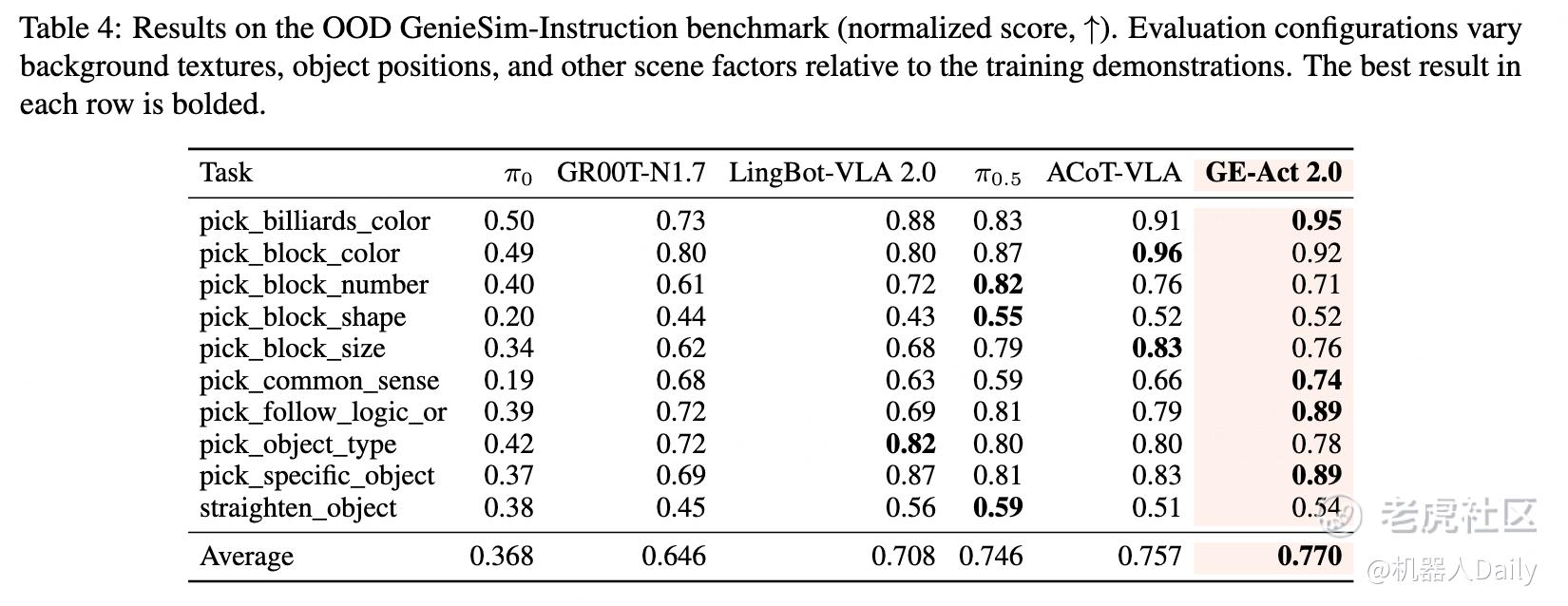 Table 4: Results on the OOD GenieSim-Instruction benchmark (normalized score, ↑). Evaluation configurations vary background textures, object positions, and other scene factors relative to the training demonstrations. The best result in each row is bolded.

| Task | $\pi_0$ | GR00T-N1.7 | LingBot-VLA 2.0 | $\pi_{0.5}$ | ACoT-VLA | GE-Act 2.0 |
|---|---|---|---|---|---|---|
| pick_billiards_color | 0.50 | 0.73 | 0.88 | 0.83 | 0.91 | 0.95 |
| pick_block_color | 0.49 | 0.80 | 0.80 | 0.87 | 0.96 | 0.92 |
| pick_block_number | 0.40 | 0.61 | 0.72 | 0.82 | 0.76 | 0.71 |
| pick_block_shape | 0.20 | 0.44 | 0.43 | 0.55 | 0.52 | 0.52 |
| pick_block_size | 0.34 | 0.62 | 0.68 | 0.79 | 0.83 | 0.76 |
| pick_common_sense | 0.19 | 0.68 | 0.63 | 0.59 | 0.66 | 0.74 |
| pick_follow_logic_or | 0.39 | 0.72 | 0.69 | 0.81 | 0.79 | 0.89 |
| pick_object_type | 0.42 | 0.72 | 0.82 | 0.80 | 0.80 | 0.78 |
| pick_specific_object | 0.37 | 0.69 | 0.87 | 0.81 | 0.83 | 0.89 |
| straighten_object | 0.38 | 0.45 | 0.56 | 0.59 | 0.51 | 0.54 |
| Average | 0.368 | 0.646 | 0.708 | 0.746 | 0.757 | 0.770 |

老虎社区
@机器人Daily